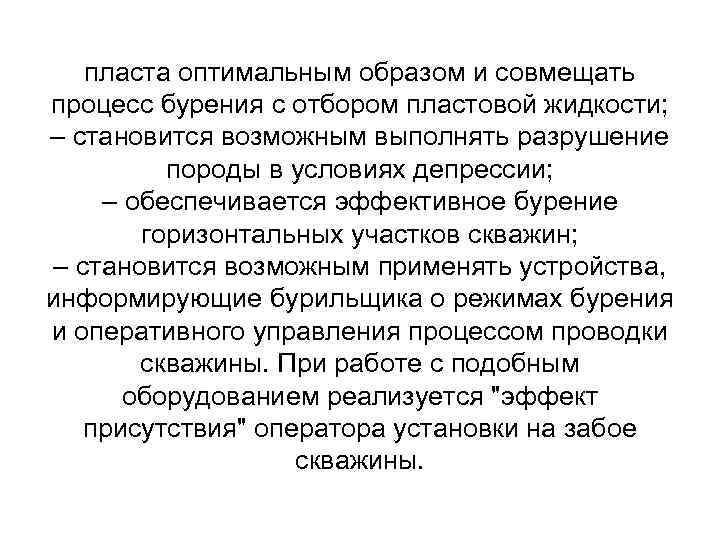 пласта оптимальным образом и совмещать процесс бурения с отбором пластовой жидкости;
– становится возможным выполнять разрушение породы в условиях депрессии;
– обеспечивается эффективное бурение горизонтальных участков скважин;
– становится возможным применять устройства, информирующие бурильщика о режимах бурения и оперативного управления процессом проводки скважины. При работе с подобным оборудованием реализуется "эффект присутствия" оператора установки на забое скважины.